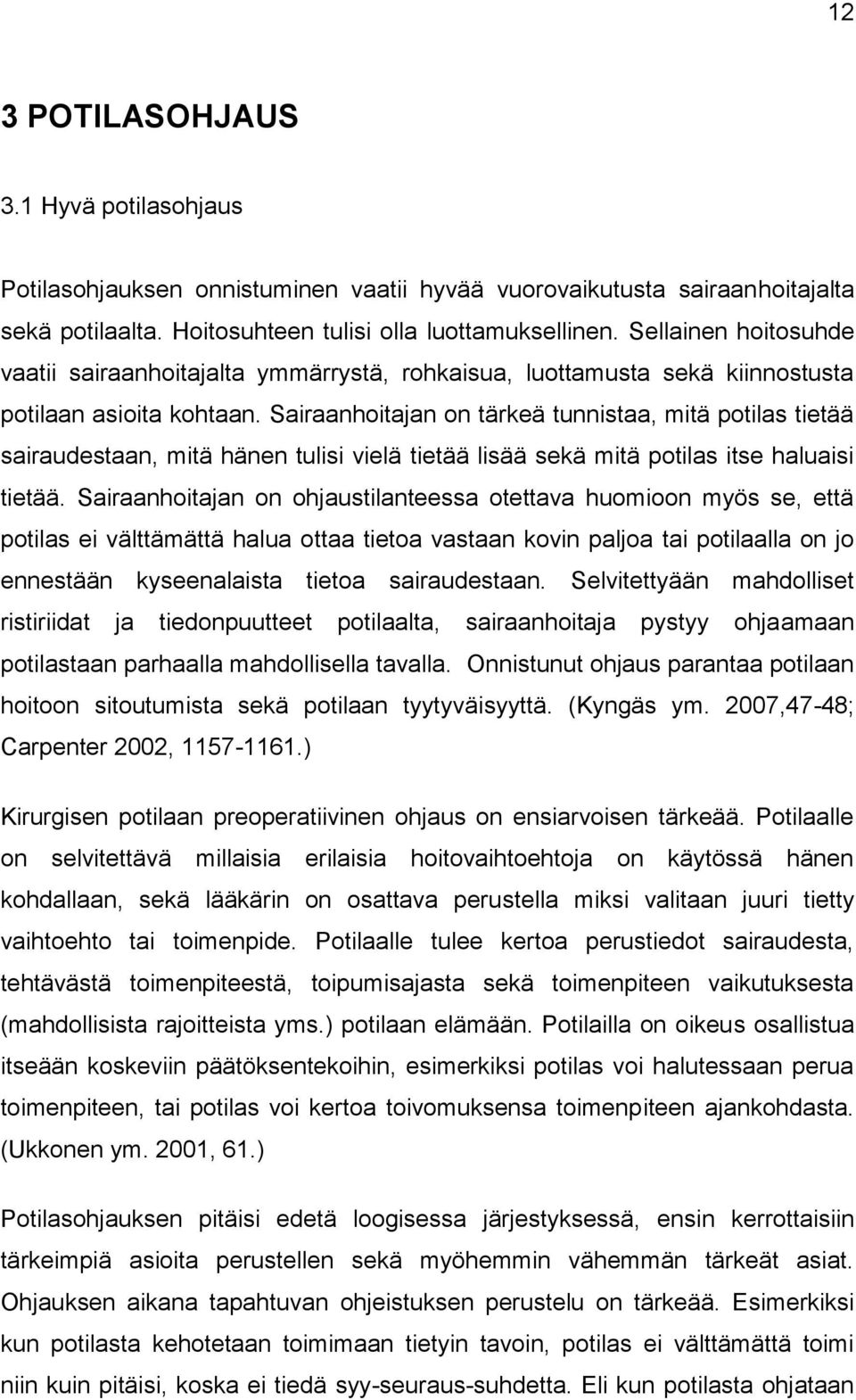 12

3 POTILASOHJAUS

3.1 Hyvä potilasohjaus

Potilasohjauksen onnistuminen vaatii hyvää vuorovaikutusta sairaanhoitajalta sekä potilaalta. Hoitosuhteen tulisi olla luottamuksellinen. Sellainen hoitosuhde vaatii sairaanhoitajalta ymmärrystä, rohkaisua, luottamusta sekä kiinnostusta potilaan asioita kohtaan. Sairaanhoitajan on tärkeä tunnistaa, mitä potilas tietää sairaudestaan, mitä hänen tulisi vielä tietää lisää sekä mitä potilas itse haluaisi tietää. Sairaanhoitajan on ohjaustilanteessa otettava huomioon myös se, että potilas ei välttämättä halua ottaa tietoa vastaan kovin paljoa tai potilaalla on jo ennestään kyseenalaista tietoa sairaudestaan. Selvitettyään mahdolliset ristiriidat ja tiedonpuutteet potilaalta, sairaanhoitaja pystyy ohjaamaan potilastaan parhaalla mahdollisella tavalla. Onnistunut ohjaus parantaa potilaan hoitoon sitoutumista sekä potilaan tyytyväisyyttä. (Kyngäs ym. 2007,47-48; Carpenter 2002, 1157-1161.)

Kirurgisen potilaan preoperatiivinen ohjaus on ensiarvoisen tärkeää. Potilaalle on selvitettävä millaisia erilaisia hoitovaihtoehtoja on käytössä hänen kohdallaan, sekä lääkärin on osattava perustella miksi valitaan juuri tietty vaihtoehto tai toimenpide. Potilaalle tulee kertoa perustiedot sairaudesta, tehtävästä toimenpiteestä, toipumisajasta sekä toimenpiteen vaikutuksesta (mahdollisista rajoitteista yms.) potilaan elämään. Potilailla on oikeus osallistua itseään koskeviin päätöksentekoihin, esimerkiksi potilas voi halutessaan perua toimenpiteen, tai potilas voi kertoa toivomuksensa toimenpiteen ajankohdasta. (Ukkonen ym. 2001, 61.)

Potilasohjauksen pitäisi edetä loogisessa järjestyksessä, ensin kerrottaisiin tärkeimpiä asioita perustellen sekä myöhemmin vähemmän tärkeät asiat. Ohjauksen aikana tapahtuvan ohjeistuksen perustelu on tärkeää. Esimerkiksi kun potilasta kehotetaan toimimaan tietyin tavoin, potilas ei välttämättä toimi niin kuin pitäisi, koska ei tiedä syy-seuraus-suhdetta. Eli kun potilasta ohjataan